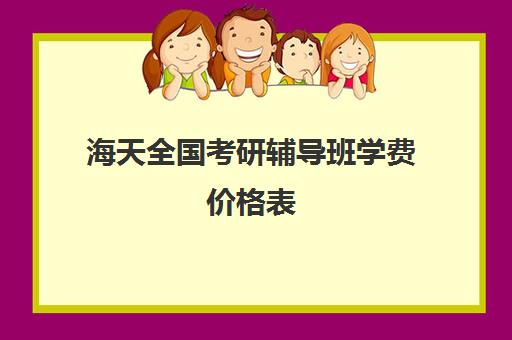 海天全国考研辅导班学费价格表